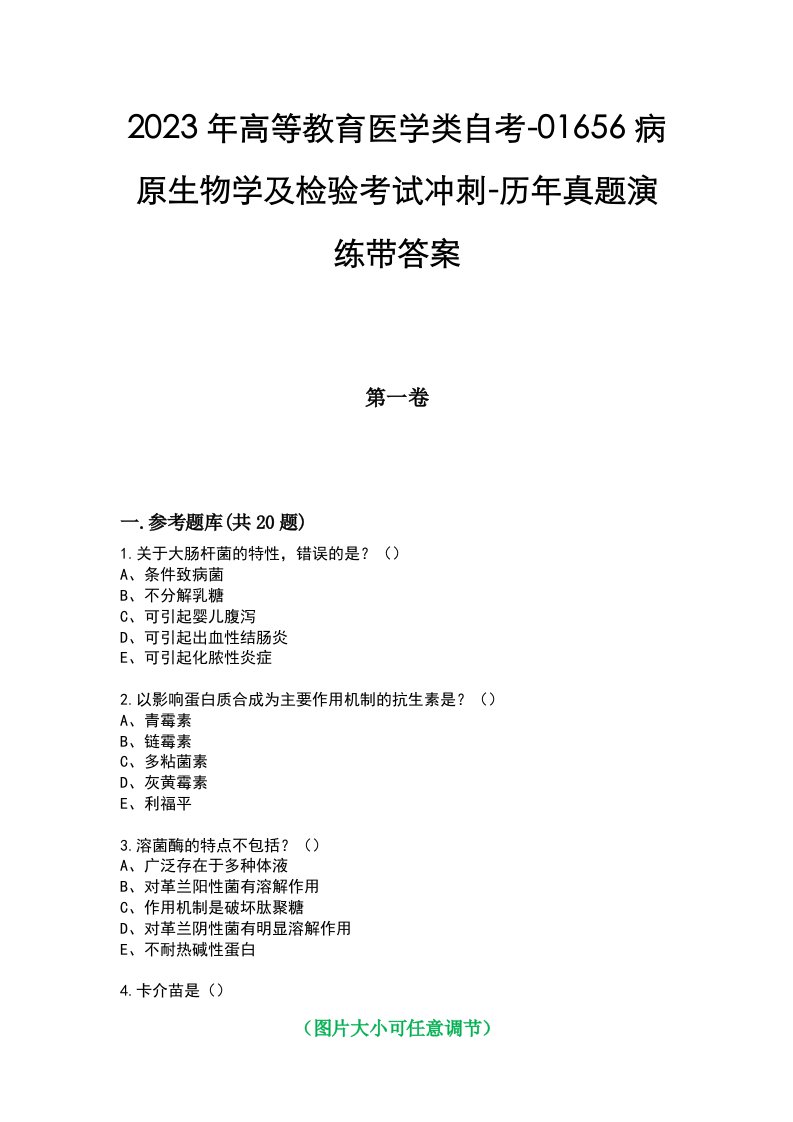 2023年高等教育医学类自考-01656病原生物学及检验考试冲刺-历年真题演练带答案

第一卷

一.参考题库(共20题)

1.关于大肠杆菌的特性，错误的是？（）
A、条件致病菌
B、不分解乳糖
C、可引起婴儿腹泻
D、可引起出血性结肠炎
E、可引起化脓性炎症

2.以影响蛋白质合成为主要作用机制的抗生素是？（）
A、青霉素
B、链霉素
C、多粘菌素
D、灰黄霉素
E、利福平

3.溶菌酶的特点不包括？（）
A、广泛存在于多种体液
B、对革兰阳性菌有溶解作用
C、作用机制是破坏肽聚糖
D、对革兰阴性菌有明显溶解作用
E、不耐热碱性蛋白

4.卡介苗是（）

（图片大小可任意调节）